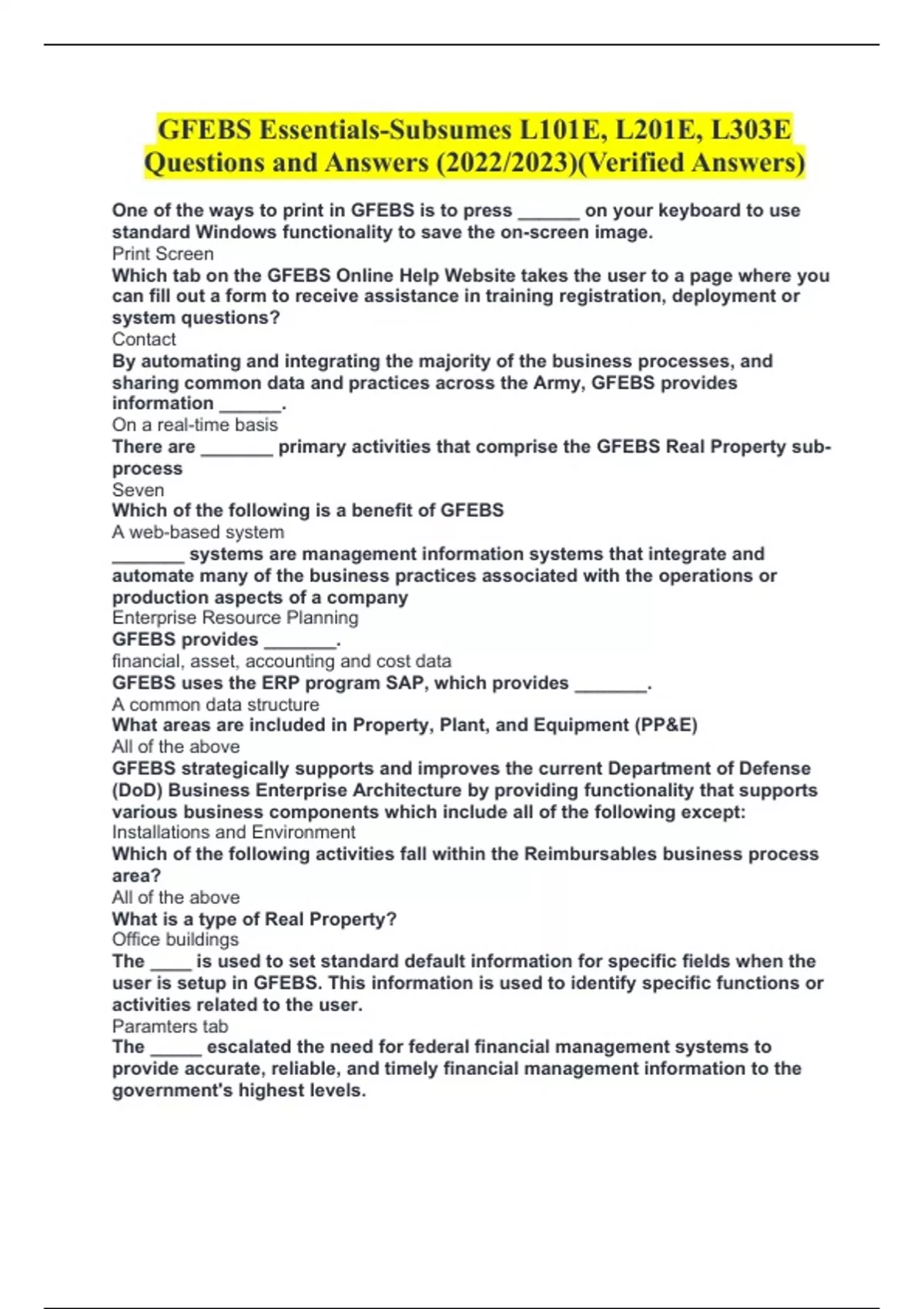 GFEBS Essentials-Subsumes L101E, L201E, L303E Questions and Answers (2022/2023)(Verified Answers)

One of the ways to print in GFEBS is to press ______ on your keyboard to use standard Windows functionality to save the on-screen image.
Print Screen
Which tab on the GFEBS Online Help Website takes the user to a page where you can fill out a form to receive assistance in training registration, deployment or system questions?
Contact
By automating and integrating the majority of the business processes, and sharing common data and practices across the Army, GFEBS provides information ______.
On a real-time basis
There are _______ primary activities that comprise the GFEBS Real Property sub-process
Seven
Which of the following is a benefit of GFEBS
A web-based system
_______ systems are management information systems that integrate and automate many of the business practices associated with the operations or production aspects of a company
Enterprise Resource Planning
GFEBS provides _______.
financial, asset, accounting and cost data
GFEBS uses the ERP program SAP, which provides _______.
A common data structure
What areas are included in Property, Plant, and Equipment (PP&E)
All of the above
GFEBS strategically supports and improves the current Department of Defense (DoD) Business Enterprise Architecture by providing functionality that supports various business components which include all of the following except:
Installations and Environment
Which of the following activities fall within the Reimbursables business process area?
All of the above
What is a type of Real Property?
Office buildings
The ____ is used to set standard default information for specific fields when the user is setup in GFEBS. This information is used to identify specific functions or activities related to the user.
Paramters tab
The _____ escalated the need for federal financial management systems to provide accurate, reliable, and timely financial management information to the government's highest levels.